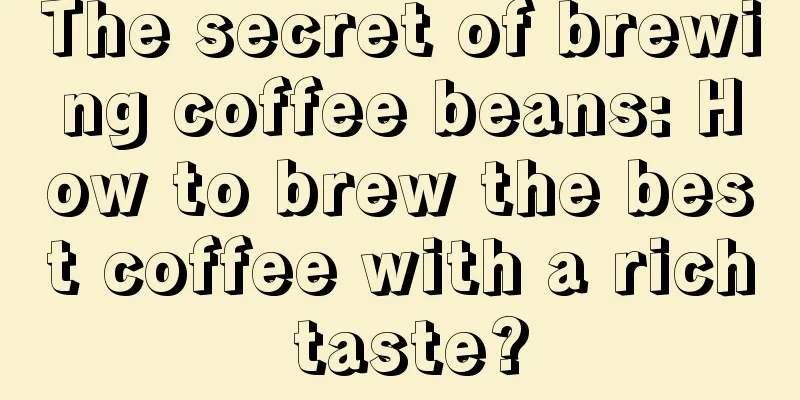 The secret of brewing coffee beans: How to brew the best coffee with a rich taste?